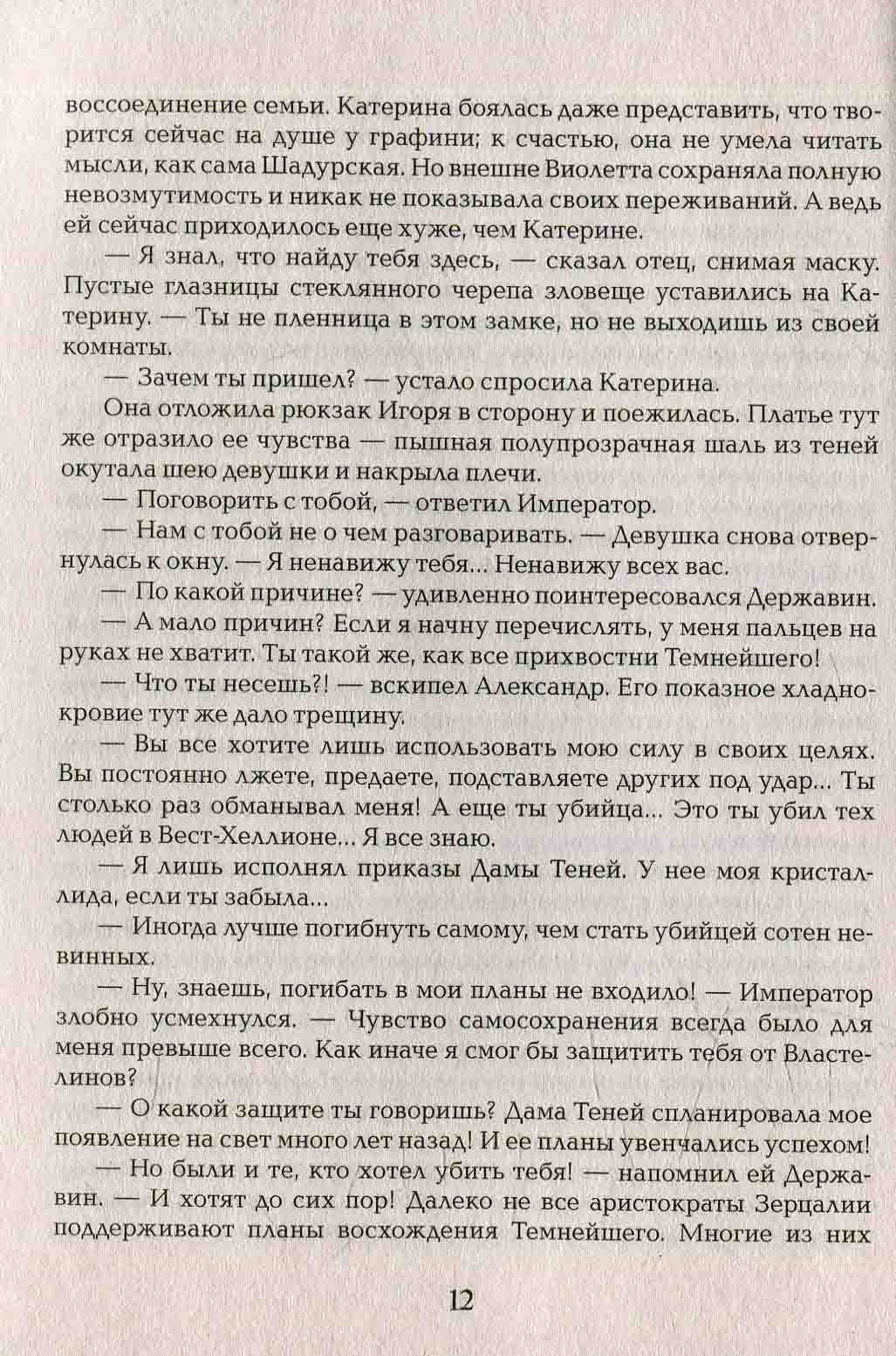 воссоединение семьи. Катерина боялась даже представить, что творится сейчас на душе у графини; к счастью, она не умела читать мысли, как сама Шадурская. Но внешне Виолетта сохраняла полную невозмутимость и никак не показывала своих переживаний. А ведь ей сейчас приходилось еще хуже, чем Катерине.

— Я знал, что найду тебя здесь, — сказал отец, снимая маску. Пустые глазницы стеклянного черепа зловеще уставились на Катерину. — Ты не пленница в этом замке, но не выходишь из своей комнаты.

— Зачем ты пришел? — устало спросила Катерина.

Она отложила рюкзак Игоря в сторону и поежилась. Платье тут же отразило ее чувства — пышная полупрозрачная шаль из теней окутала шею девушки и накрыла плечи.

— Поговорить с тобой, — ответил Император.

— Нам с тобой не о чем разговаривать. — Девушка снова отвернулась к окну. — Я ненавижу тебя... Ненавижу всех вас.

— По какой причине? — удивленно поинтересовался Державин.

— А мало причин? Если я начну перечислять, у меня пальцев на руках не хватит. Ты такой же, как все прихвостни Темнейшего!

— Что ты несешь?! — вскипел Александр. Его показное хладнокровие тут же дало трещину.

— Вы все хотите лишь использовать мою силу в своих целях. Вы постоянно лжете, предаете, подставляете других под удар... Ты столько раз обманывал меня! А еще ты убийца... Это ты убил тех людей в Вест-Хеллионе... Я все знаю.

— Я лишь исполнял приказы Дамы Теней. У нее моя кристаллида, если ты забыла...

— Иногда лучше погибнуть самому, чем стать убийцей сотен невинных.

— Ну, знаешь, погибать в мои планы не входило! — Император злобно усмехнулся. — Чувство самосохранения всегда было для меня превыше всего. Как иначе я смог бы защитить тебя от Властелинов?

— О какой защите ты говоришь? Дама Теней спланировала мое появление на свет много лет назад! И ее планы увенчались успехом!

— Но были и те, кто хотел убить тебя! — напомнил ей Державин. — И хотят до сих пор! Далеко не все аристократы Зерцалии поддерживают планы восхождения Темнейшего. Многие из них

12